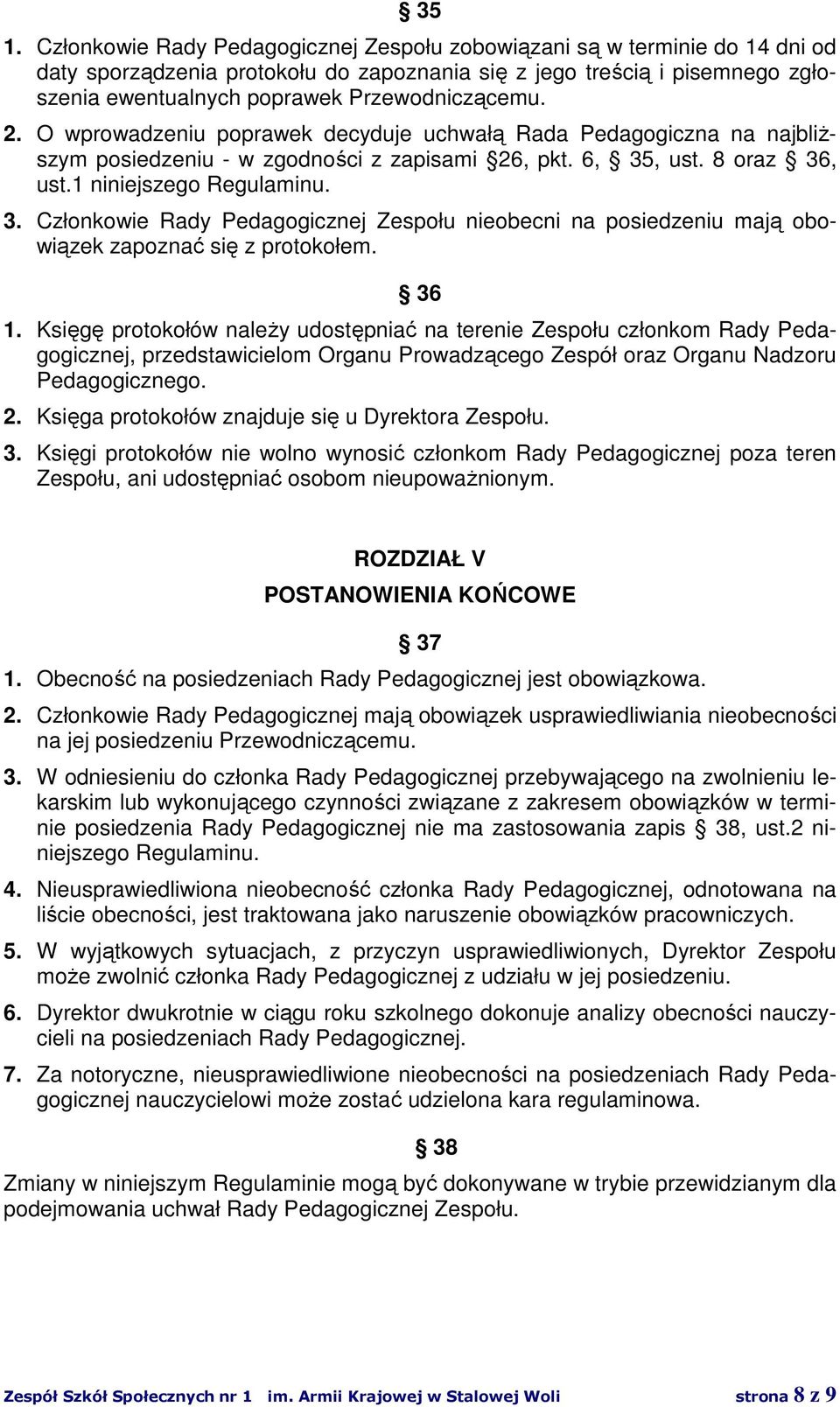 § 35

1. Członkowie Rady Pedagogicznej Zespołu zobowiązani są w terminie do 14 dni od daty sporządzenia protokołu do zapoznania się z jego treścią i pisemnego zgłoszenia ewentualnych poprawek Przewodniczącemu.

2. O wprowadzeniu poprawek decyduje uchwałą Rada Pedagogiczna na najbliższym posiedzeniu - w zgodności z zapisami §26, pkt. 6, § 35, ust. 8 oraz § 36, ust.1 niniejszego Regulaminu.

3. Członkowie Rady Pedagogicznej Zespołu nieobecni na posiedzeniu mają obowiązek zapoznać się z protokołem.

§ 36

1. Księgę protokołów należy udostępniać na terenie Zespołu członkom Rady Pedagogicznej, przedstawicielom Organu Prowadzącego Zespół oraz Organu Nadzoru Pedagogicznego.

2. Księga protokołów znajduje się u Dyrektora Zespołu.

3. Księgi protokołów nie wolno wynosić członkom Rady Pedagogicznej poza teren Zespołu, ani udostępniać osobom nieupoważnionym.

ROZDZIAŁ V
POSTANOWIENIA KOŃCOWE

§ 37

1. Obecność na posiedzeniach Rady Pedagogicznej jest obowiązkowa.

2. Członkowie Rady Pedagogicznej mają obowiązek usprawiedliwiania nieobecności na jej posiedzeniu Przewodniczącemu.

3. W odniesieniu do członka Rady Pedagogicznej przebywającego na zwolnieniu lekarskim lub wykonującego czynności związane z zakresem obowiązków w terminie posiedzenia Rady Pedagogicznej nie ma zastosowania zapis § 38, ust.2 niniejszego Regulaminu.

4. Nieusprawiedliwiona nieobecność członka Rady Pedagogicznej, odnotowana na liście obecności, jest traktowana jako naruszenie obowiązków pracowniczych.

5. W wyjątkowych sytuacjach, z przyczyn usprawiedliwionych, Dyrektor Zespołu może zwolnić członka Rady Pedagogicznej z udziału w jej posiedzeniu.

6. Dyrektor dwukrotnie w ciągu roku szkolnego dokonuje analizy obecności nauczycieli na posiedzeniach Rady Pedagogicznej.

7. Za notoryczne, nieusprawiedliwione nieobecności na posiedzeniach Rady Pedagogicznej nauczycielowi może zostać udzielona kara regulaminowa.

§ 38

Zmiany w niniejszym Regulaminie mogą być dokonywane w trybie przewidzianym dla podejmowania uchwał Rady Pedagogicznej Zespołu.

Zespół Szkół Społecznych nr 1 im. Armii Krajowej w Stalowej Woli strona 8 z 9